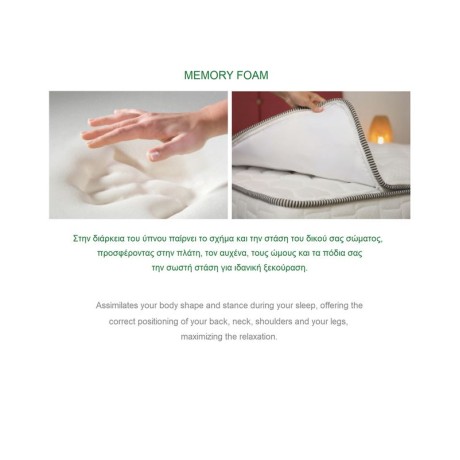 MEMORY FOAM

Στην διάρκεια του ύπνου παίρνει το σχήμα και την στάση του δικού σας σώματος, προσφέροντας στην πλάτη, τον αυχένα, τους ώμους και τα πόδια σας την σωστή στάση για ιδανική ξεκούραση.

Assimilates your body shape and stance during your sleep, offering the correct positioning of your back, neck, shoulders and your legs, maximizing the relaxation.